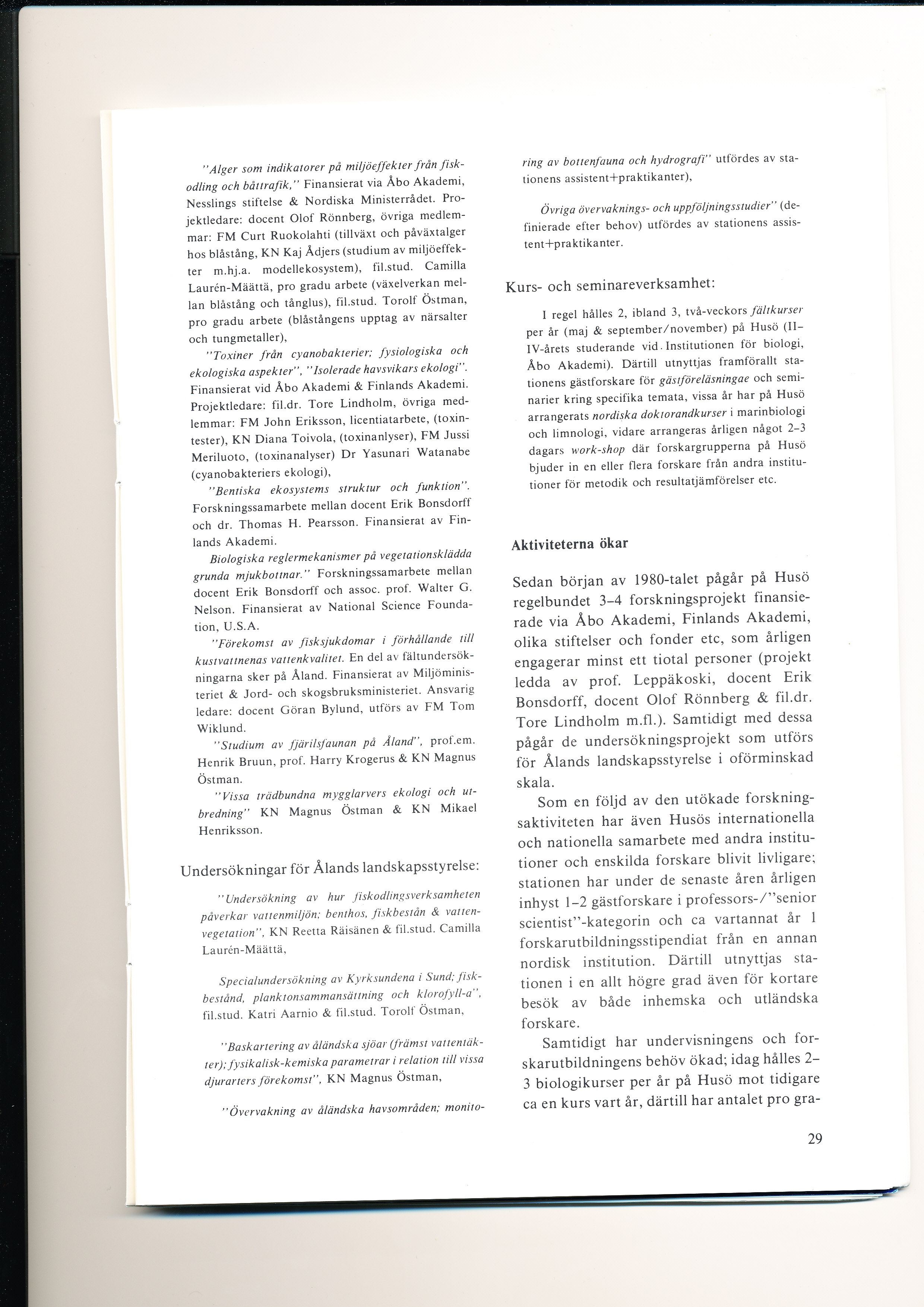 "Alger som indikatorer på miljöeffekter från fiskodling och båttrafik," Finansierat via Åbo Akademi, Nesslings stiftelse & Nordiska Ministerrådet. Projektledare: docent Olof Rönnberg, övriga medlemmar: FM Curt Ruokolahti (tillväxt och påväxtalger hos blåstång, KN Kaj Ådjers (studium av miljöeffekter m.hj.a. modellekosystem), fil.stud. Camilla Laurén-Määttä, pro gradu arbete (växelverkan mellan blåstång och tånglus), fil.stud. Torolf Östman, pro gradu arbete (blåstångens upptag av närsalter och tungmetaller),

"Toxiner från cyanobakterier; fysiologiska och ekologiska aspekter", "Isolerade havsvikars ekologi". Finansierat vid Åbo Akademi & Finlands Akademi. Projektledare: fil.dr. Tore Lindholm, övriga medlemmar: FM John Eriksson, licentiatarbete, (toxintester), KN Diana Toivola, (toxinanlyser), FM Jussi Meriluoto, (toxinanalyser) Dr Yasunari Watanabe (cyanobakteriers ekologi),

"Bentiska ekosystems struktur och funktion". Forskningssamarbete mellan docent Erik Bonsdorff och dr. Thomas H. Pearsson. Finansierat av Finlands Akademi.

Biologiska reglermekanismer på vegetationsklädda grunda mjukbottnar." Forskningssamarbete mellan docent Erik Bonsdorff och assoc. prof. Walter G. Nelson. Finansierat av National Science Foundation, U.S.A.

"Förekomst av fisksjukdomar i förhållande till kustvattnenas vattenkvalitet. En del av fältundersökningarna sker på Åland. Finansierat av Miljöministeriet & Jord- och skogsbruksministeriet. Ansvarig ledare: docent Göran Bylund, utförs av FM Tom Wiklund.

"Studium av fjärilsfaunan på Åland", prof.em. Henrik Bruun, prof. Harry Krogerus & KN Magnus Östman.

"Vissa trädbundna mygglarvers ekologi och utbredning" KN Magnus Östman & KN Mikael Henriksson.

Undersökningar för Ålands landskapsstyrelse:

"Undersökning av hur fiskodlingsverksamheten påverkar vattenmiljön; benthos, fiskbestån & vattenvegetation", KN Reetta Räisänen & fil.stud. Camilla Laurén-Määttä,

Specialundersökning av Kyrksundena i Sund; fiskbestånd, planktonsammansättning och klorofyll-a", fil.stud. Katri Aarnio & fil.stud. Torolf Östman,

"Baskartering av åländska sjöar (främst vattentäkter); fysikalisk-kemiska parametrar i relation till vissa djurarters förekomst", KN Magnus Östman,

"Övervakning av åländska havsområden; monitoring av bottenfauna och hydrografi" utfördes av stationens assistent+praktikanter),

Övriga övervaknings- och uppföljningsstudier" (definierade efter behov) utfördes av stationens assistent+praktikanter.

Kurs- och seminareverksamhet:

I regel hålles 2, ibland 3, två-veckors fältkurser per år (maj & september/november) på Husö (II–IV-årets studerande vid Institutionen för biologi, Åbo Akademi). Därtill utnyttjas framförallt stationens gästforskare för gästföreläsningae och seminarier kring specifika temata, vissa år har på Husö arrangerats nordiska doktorandkurser i marinbiologi och limnologi, vidare arrangeras årligen något 2–3 dagars work-shop där forskargrupperna på Husö bjuder in en eller flera forskare från andra institutioner för metodik och resultatjämförelser etc.

Aktiviteterna ökar

Sedan början av 1980-talet pågår på Husö regelbundet 3–4 forskningsprojekt finansierade via Åbo Akademi, Finlands Akademi, olika stiftelser och fonder etc, som årligen engagerar minst ett tiotal personer (projekt ledda av prof. Leppäkoski, docent Erik Bonsdorff, docent Olof Rönnberg & fil.dr. Tore Lindholm m.fl.). Samtidigt med dessa pågår de undersökningsprojekt som utförs för Ålands landskapsstyrelse i oförminskad skala.

Som en följd av den utökade forskningsaktiviteten har även Husös internationella och nationella samarbete med andra institutioner och enskilda forskare blivit livligare; stationen har under de senaste åren årligen inhyst 1–2 gästforskare i professors-/"senior scientist"-kategorin och ca vartannat år 1 forskarutbildningsstipendiat från en annan nordisk institution. Därtill utnyttjas stationen i en allt högre grad även för kortare besök av både inhemska och utländska forskare.

Samtidigt har undervisningens och forskarutbildningens behöv ökad; idag hålles 2–3 biologikurser per år på Husö mot tidigare ca en kurs vart år, därtill har antalet pro gra-

29